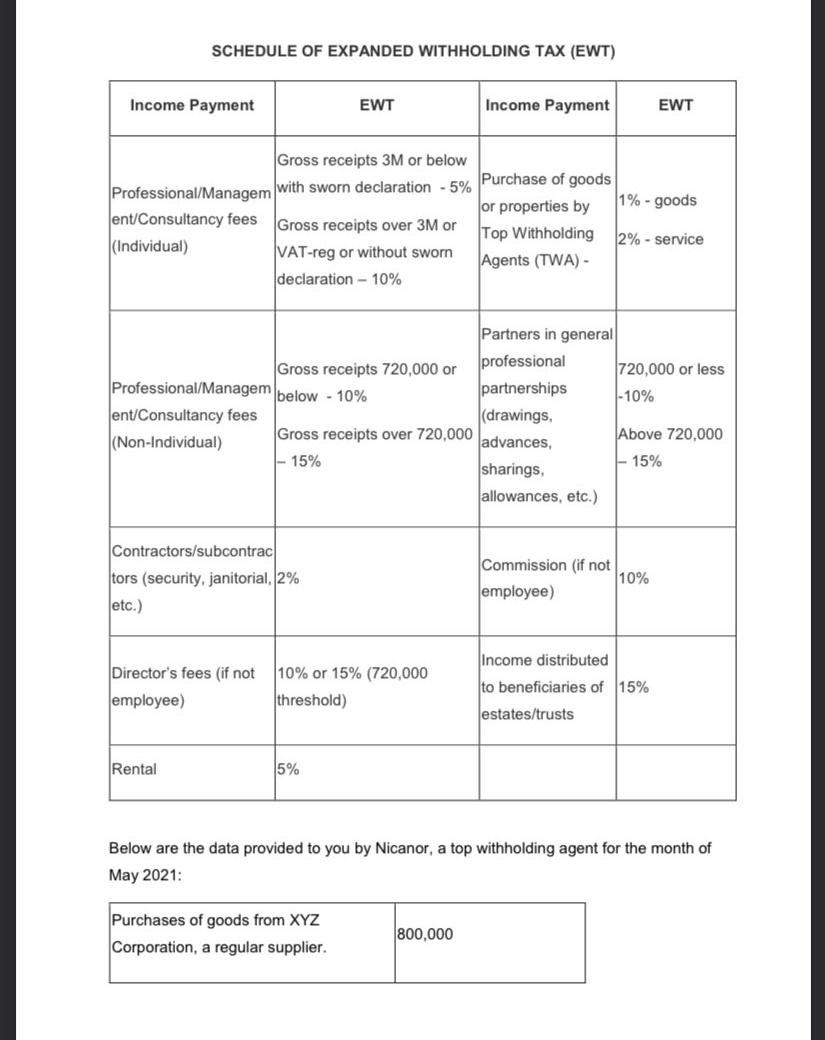 SCHEDULE OF EXPANDED WITHHOLDING TAX (EWT)

| Income Payment | EWT | Income Payment | EWT |
|---|---|---|---|
| Professional/Management/Consultancy fees (Individual) | Gross receipts 3M or below with sworn declaration - 5% Gross receipts over 3M or VAT-reg or without sworn declaration – 10% | Purchase of goods or properties by Top Withholding Agents (TWA) - | 1% - goods 2% - service |
| Professional/Management/Consultancy fees (Non-Individual) | Gross receipts 720,000 or below - 10% Gross receipts over 720,000 – 15% | Partners in general professional partnerships (drawings, advances, sharings, allowances, etc.) | 720,000 or less -10% Above 720,000 – 15% |
| Contractors/subcontractors (security, janitorial, etc.) | 2% | Commission (if not employee) | 10% |
| Director's fees (if not employee) | 10% or 15% (720,000 threshold) | Income distributed to beneficiaries of estates/trusts | 15% |
| Rental | 5% | | |

Below are the data provided to you by Nicanor, a top withholding agent for the month of May 2021:

| Purchases of goods from XYZ Corporation, a regular supplier. | 800,000 |
|---|---|